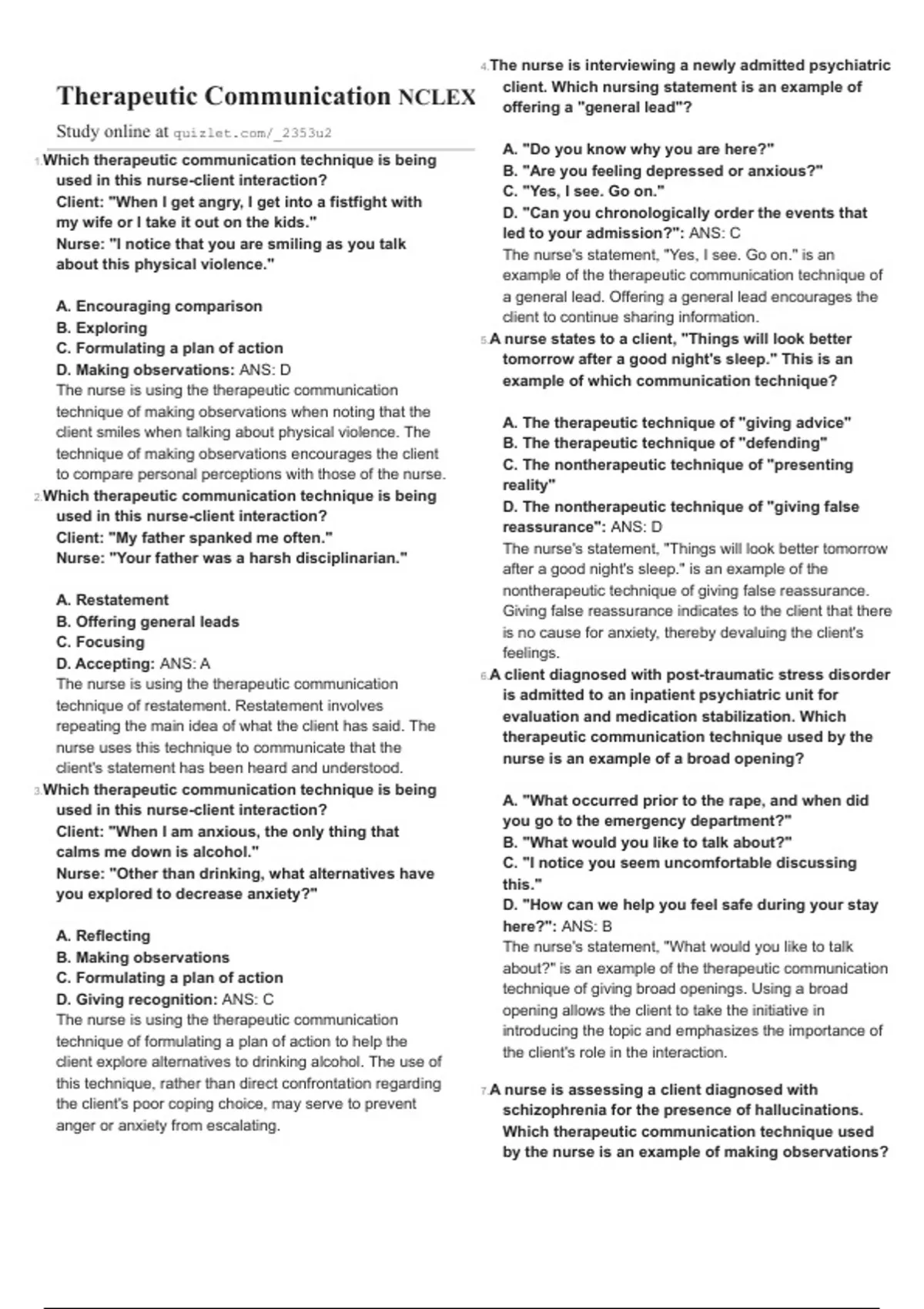 Therapeutic Communication NCLEX

Study online at quizlet.com/_2353u2

1. Which therapeutic communication technique is being used in this nurse-client interaction?
Client: "When I get angry, I get into a fistfight with my wife or I take it out on the kids."
Nurse: "I notice that you are smiling as you talk about this physical violence."

A. Encouraging comparison
B. Exploring
C. Formulating a plan of action
D. Making observations: ANS: D
The nurse is using the therapeutic communication technique of making observations when noting that the client smiles when talking about physical violence. The technique of making observations encourages the client to compare personal perceptions with those of the nurse.

2. Which therapeutic communication technique is being used in this nurse-client interaction?
Client: "My father spanked me often."
Nurse: "Your father was a harsh disciplinarian."

A. Restatement
B. Offering general leads
C. Focusing
D. Accepting: ANS: A
The nurse is using the therapeutic communication technique of restatement. Restatement involves repeating the main idea of what the client has said. The nurse uses this technique to communicate that the client's statement has been heard and understood.

3. Which therapeutic communication technique is being used in this nurse-client interaction?
Client: "When I am anxious, the only thing that calms me down is alcohol."
Nurse: "Other than drinking, what alternatives have you explored to decrease anxiety?"

A. Reflecting
B. Making observations
C. Formulating a plan of action
D. Giving recognition: ANS: C
The nurse is using the therapeutic communication technique of formulating a plan of action to help the client explore alternatives to drinking alcohol. The use of this technique, rather than direct confrontation regarding the client's poor coping choice, may serve to prevent anger or anxiety from escalating.

4. The nurse is interviewing a newly admitted psychiatric client. Which nursing statement is an example of offering a "general lead"?

A. "Do you know why you are here?"
B. "Are you feeling depressed or anxious?"
C. "Yes, I see. Go on."
D. "Can you chronologically order the events that led to your admission?": ANS: C
The nurse's statement, "Yes, I see. Go on." is an example of the therapeutic communication technique of a general lead. Offering a general lead encourages the client to continue sharing information.

5. A nurse states to a client, "Things will look better tomorrow after a good night's sleep." This is an example of which communication technique?

A. The therapeutic technique of "giving advice"
B. The therapeutic technique of "defending"
C. The nontherapeutic technique of "presenting reality"
D. The nontherapeutic technique of "giving false reassurance": ANS: D
The nurse's statement, "Things will look better tomorrow after a good night's sleep." is an example of the nontherapeutic technique of giving false reassurance. Giving false reassurance indicates to the client that there is no cause for anxiety, thereby devaluing the client's feelings.

6. A client diagnosed with post-traumatic stress disorder is admitted to an inpatient psychiatric unit for evaluation and medication stabilization. Which therapeutic communication technique used by the nurse is an example of a broad opening?

A. "What occurred prior to the rape, and when did you go to the emergency department?"
B. "What would you like to talk about?"
C. "I notice you seem uncomfortable discussing this."
D. "How can we help you feel safe during your stay here?": ANS: B
The nurse's statement, "What would you like to talk about?" is an example of the therapeutic communication technique of giving broad openings. Using a broad opening allows the client to take the initiative in introducing the topic and emphasizes the importance of the client's role in the interaction.

7. A nurse is assessing a client diagnosed with schizophrenia for the presence of hallucinations. Which therapeutic communication technique used by the nurse is an example of making observations?